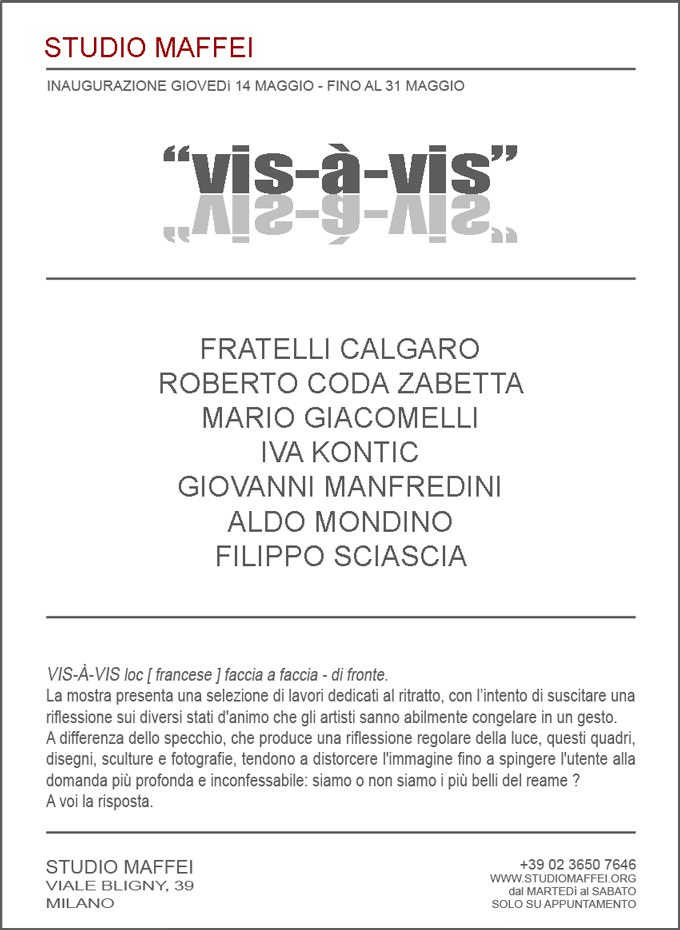 STUDIO MAFFEI

INAUGURAZIONE GIOVEDì 14 MAGGIO - FINO AL 31 MAGGIO

"vis-à-vis"

FRATELLI CALGARO
ROBERTO CODA ZABETTA
MARIO GIACOMELLI
IVA KONTIC
GIOVANNI MANFREDINI
ALDO MONDINO
FILIPPO SCIASCIA

VIS-À-VIS loc [ francese ] faccia a faccia - di fronte.
La mostra presenta una selezione di lavori dedicati al ritratto, con l'intento di suscitare una riflessione sui diversi stati d'animo che gli artisti sanno abilmente congelare in un gesto.
A differenza dello specchio, che produce una riflessione regolare della luce, questi quadri, disegni, sculture e fotografie, tendono a distorcere l'immagine fino a spingere l'utente alla domanda più profonda e inconfessabile: siamo o non siamo i più belli del reame ?
A voi la risposta.

STUDIO MAFFEI
VIALE BLIGNY, 39
MILANO

+39 02 3650 7646
WWW.STUDIOMAFFEI.ORG
dal MARTEDì al SABATO
SOLO SU APPUNTAMENTO